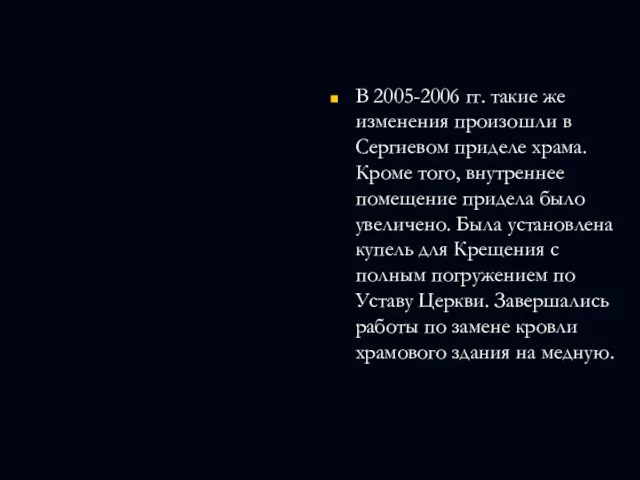 В 2005-2006 гг. такие же изменения произошли в Сергиевом приделе храма. Кроме того, внутреннее помещение придела было увеличено. Была установлена купель для Крещения с полным погружением по Уставу Церкви. Завершались работы по замене кровли храмового здания на медную.